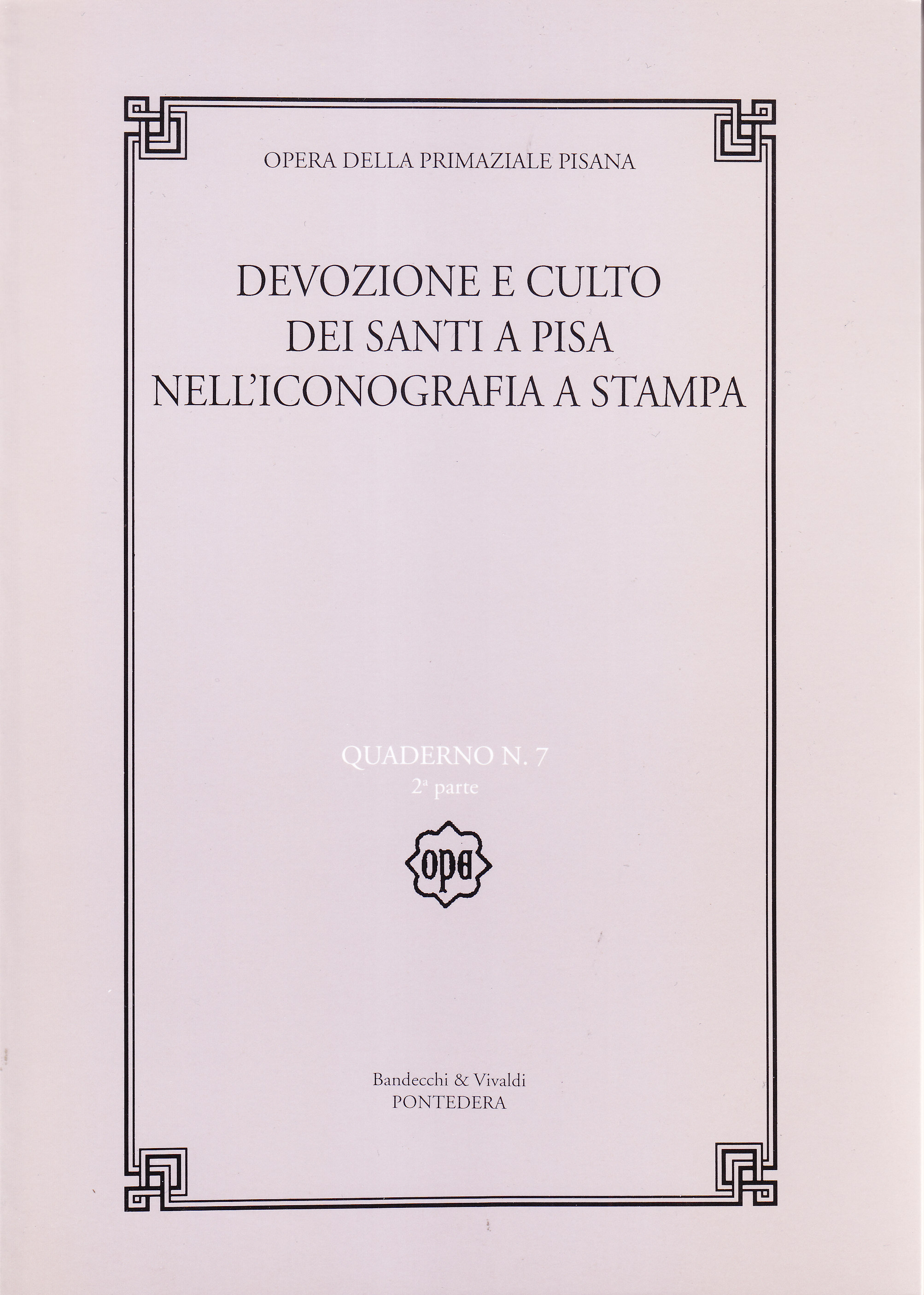 OPERA DELLA PRIMAZIALE PISANA

DEVOZIONE E CULTO
DEI SANTI A PISA
NELL'ICONOGRAFIA A STAMPA

QUADERNO N. 7
2ª parte

opa

Bandecchi & Vivaldi
PONTEDERA